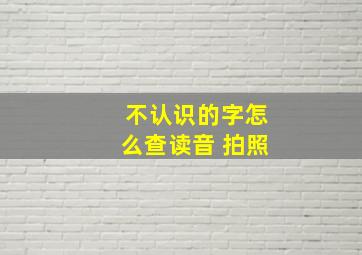 不认识的字怎么查读音 拍照